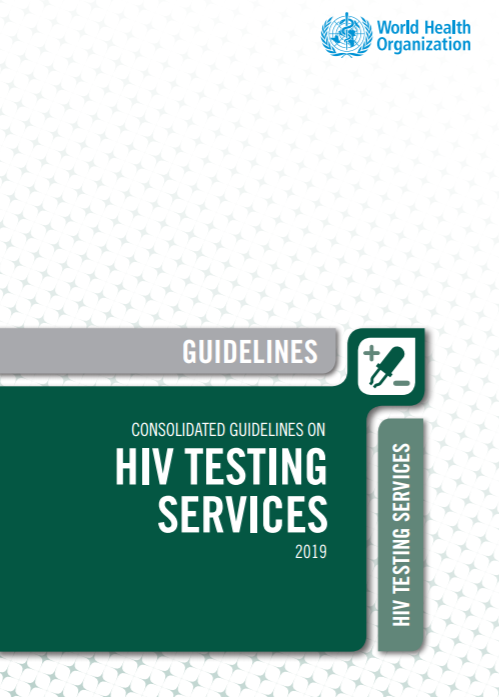 World Health Organization

GUIDELINES

CONSOLIDATED GUIDELINES ON
HIV TESTING SERVICES
2019

HIV TESTING SERVICES